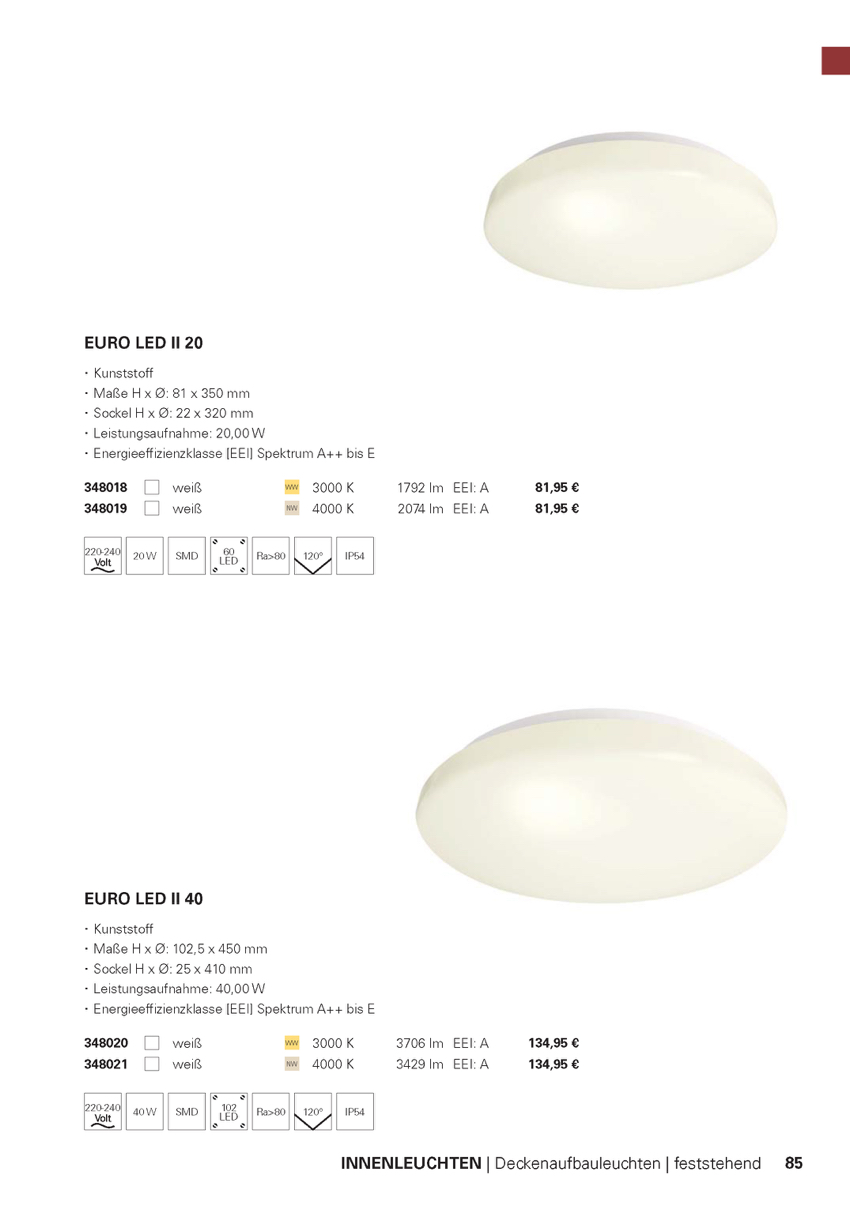 EURO LED II 20

• Kunststoff
• Maße H x Ø: 81 x 350 mm
• Sockel H x Ø: 22 x 320 mm
• Leistungsaufnahme: 20,00 W
• Energieeffizienzklasse [EEI] Spektrum A++ bis E

348018 ☐ weiß WW 3000 K 1792 lm EEI: A 81,95 €
348019 ☐ weiß NW 4000 K 2074 lm EEI: A 81,95 €

220-240 Volt
20 W
SMD
60 LED
Ra>80
120°
IP54

EURO LED II 40

• Kunststoff
• Maße H x Ø: 102,5 x 450 mm
• Sockel H x Ø: 25 x 410 mm
• Leistungsaufnahme: 40,00 W
• Energieeffizienzklasse [EEI] Spektrum A++ bis E

348020 ☐ weiß WW 3000 K 3706 lm EEI: A 134,95 €
348021 ☐ weiß NW 4000 K 3429 lm EEI: A 134,95 €

220-240 Volt
40 W
SMD
102 LED
Ra>80
120°
IP54

INNENLEUCHTEN | Deckenaufbauleuchten | feststehend 85